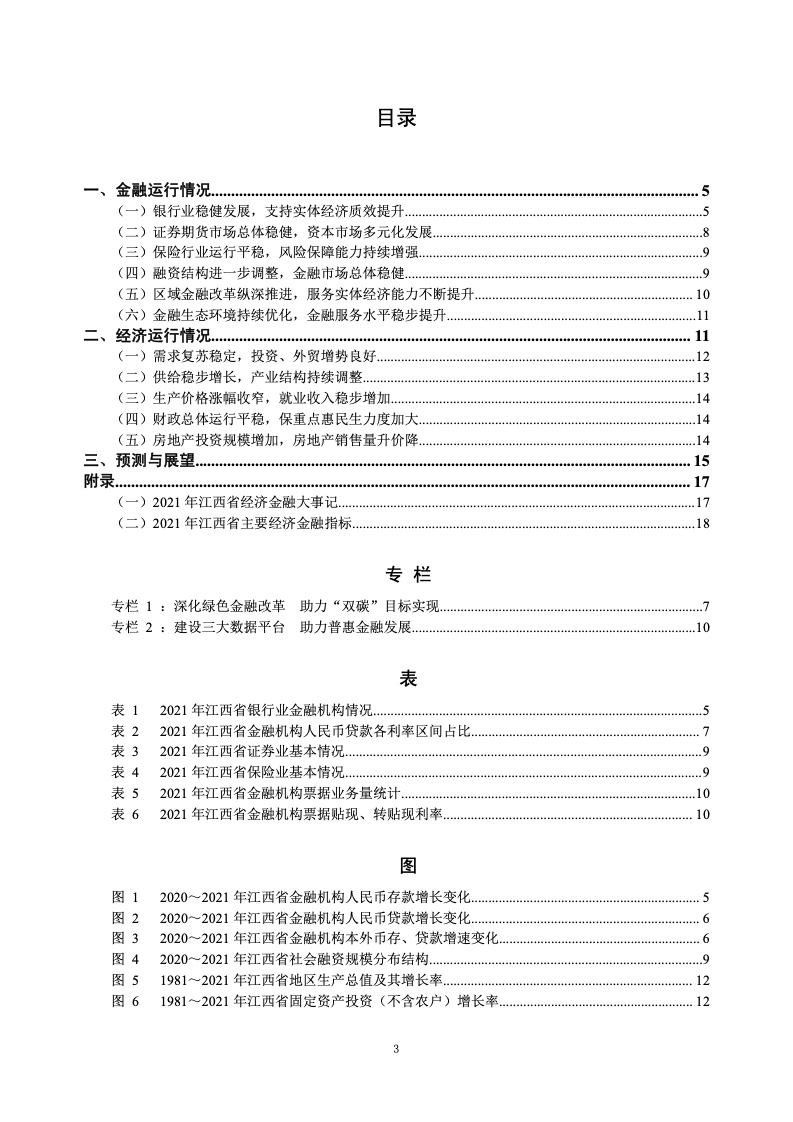 目录

一、金融运行情况......5
（一）银行业稳健发展，支持实体经济质效提升......5
（二）证券期货市场总体稳健，资本市场多元化发展......8
（三）保险行业运行平稳，风险保障能力持续增强......9
（四）融资结构进一步调整，金融市场总体稳健......9
（五）区域金融改革纵深推进，服务实体经济能力不断提升......10
（六）金融生态环境持续优化，金融服务水平稳步提升......11
二、经济运行情况......11
（一）需求复苏稳定，投资、外贸增势良好......12
（二）供给稳步增长，产业结构持续调整......13
（三）生产价格涨幅收窄，就业收入稳步增加......14
（四）财政总体运行平稳，保重点惠民生力度加大......14
（五）房地产投资规模增加，房地产销售量升价降......14
三、预测与展望......15
附录......17
（一）2021 年江西省经济金融大事记......17
（二）2021 年江西省主要经济金融指标......18

专 栏

专栏 1 ：深化绿色金融改革　助力“双碳”目标实现......7
专栏 2 ：建设三大数据平台　助力普惠金融发展......10

表

表 1　2021 年江西省银行业金融机构情况......5
表 2　2021 年江西省金融机构人民币贷款各利率区间占比......7
表 3　2021 年江西省证券业基本情况......9
表 4　2021 年江西省保险业基本情况......9
表 5　2021 年江西省金融机构票据业务量统计......10
表 6　2021 年江西省金融机构票据贴现、转贴现利率......10

图

图 1　2020～2021 年江西省金融机构人民币存款增长变化......5
图 2　2020～2021 年江西省金融机构人民币贷款增长变化......6
图 3　2020～2021 年江西省金融机构本外币存、贷款增速变化......6
图 4　2020～2021 年江西省社会融资规模分布结构......9
图 5　1981～2021 年江西省地区生产总值及其增长率......12
图 6　1981～2021 年江西省固定资产投资（不含农户）增长率......12

3